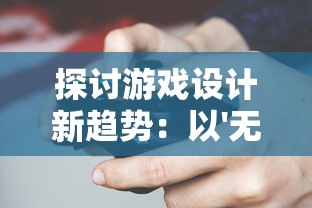 探讨游戏设计新趋势：以'无